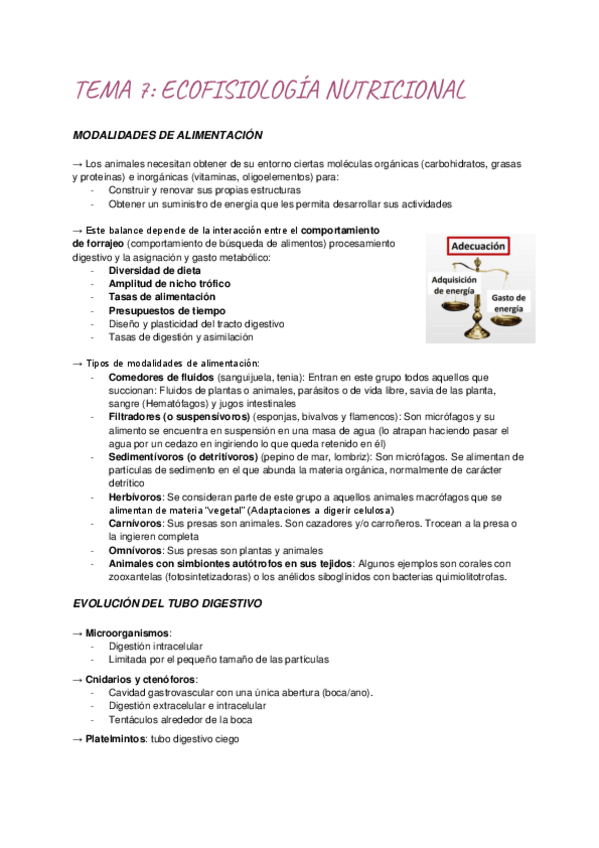 TEMA 7: ECOFISIOLOGÍA NUTRICIONAL

MODALIDADES DE ALIMENTACIÓN

→ Los animales necesitan obtener de su entorno ciertas moléculas orgánicas (carbohidratos, grasas y proteínas) e inorgánicas (vitaminas, oligoelementos) para:
- Construir y renovar sus propias estructuras
- Obtener un suministro de energía que les permita desarrollar sus actividades

→ Este balance depende de la interacción entre el comportamiento de forrajeo (comportamiento de búsqueda de alimentos) procesamiento digestivo y la asignación y gasto metabólico:
- Diversidad de dieta
- Amplitud de nicho trófico
- Tasas de alimentación
- Presupuestos de tiempo
- Diseño y plasticidad del tracto digestivo
- Tasas de digestión y asimilación

Adecuación
Adquisición de energía
Gasto de energía

→ Tipos de modalidades de alimentación:
- Comedores de fluidos (sanguijuela, tenia): Entran en este grupo todos aquellos que succionan: Fluidos de plantas o animales, parásitos o de vida libre, savia de las planta, sangre (Hematófagos) y jugos intestinales
- Filtradores (o suspensívoros) (esponjas, bivalvos y flamencos): Son micrófagos y su alimento se encuentra en suspensión en una masa de agua (lo atrapan haciendo pasar el agua por un cedazo en ingiriendo lo que queda retenido en él)
- Sedimentívoros (o detritívoros) (pepino de mar, lombriz): Son micrófagos. Se alimentan de partículas de sedimento en el que abunda la materia orgánica, normalmente de carácter detrítico
- Herbívoros: Se consideran parte de este grupo a aquellos animales macrófagos que se alimentan de materia "vegetal" (Adaptaciones a digerir celulosa)
- Carnívoros: Sus presas son animales. Son cazadores y/o carroñeros. Trocean a la presa o la ingieren completa
- Omnívoros: Sus presas son plantas y animales
- Animales con simbiontes autótrofos en sus tejidos: Algunos ejemplos son corales con zooxantelas (fotosintetizadoras) o los anélidos siboglínidos con bacterias quimiolitotrofas.

EVOLUCIÓN DEL TUBO DIGESTIVO

→ Microorganismos:
- Digestión intracelular
- Limitada por el pequeño tamaño de las partículas

→ Cnidarios y ctenóforos:
- Cavidad gastrovascular con una única abertura (boca/ano).
- Digestión extracelular e intracelular
- Tentáculos alrededor de la boca

→ Platelmintos: tubo digestivo ciego